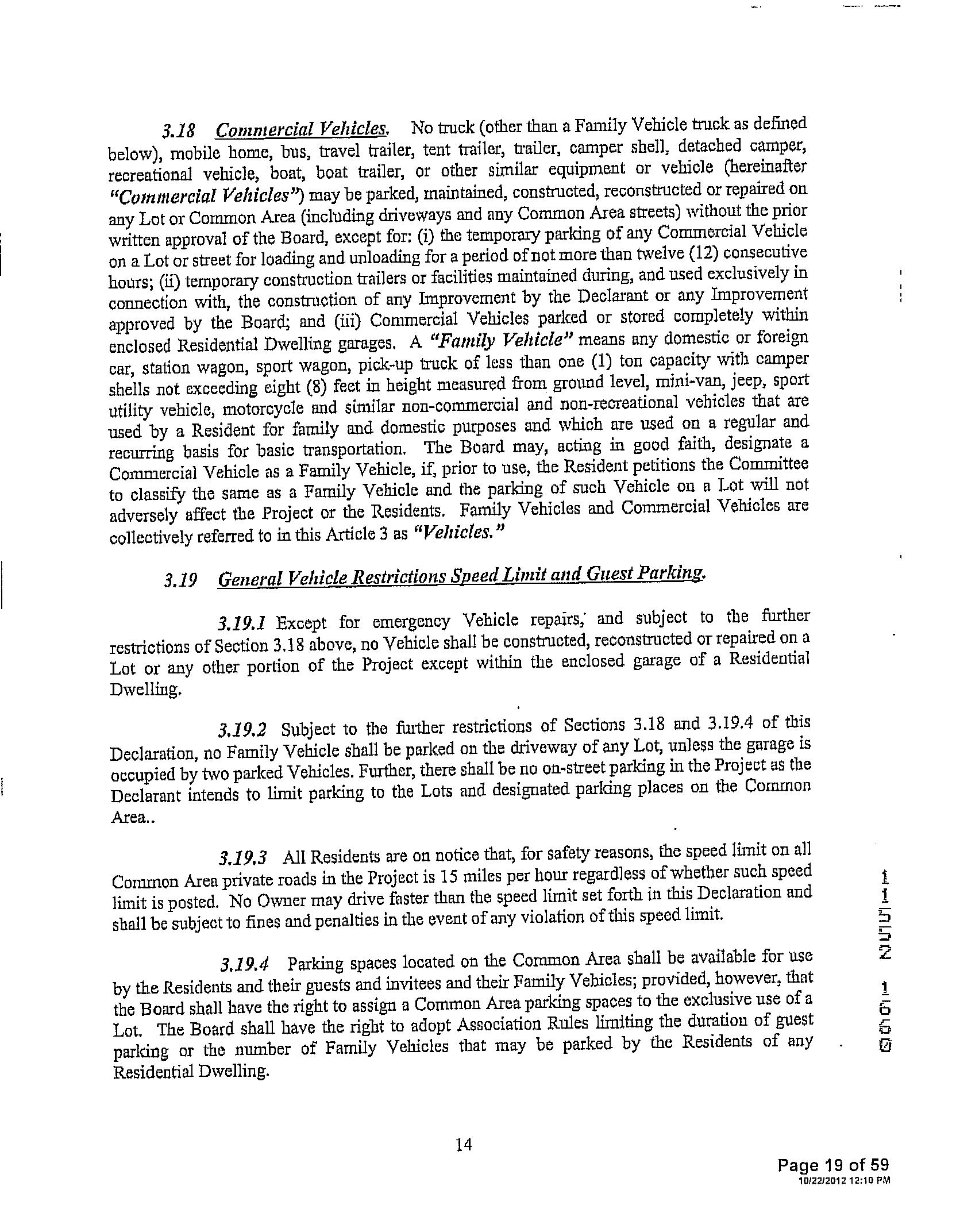 3.18 Commercial Vehicles. No truck (other than a Family Vehicle truck as defined below), mobile home, bus, travel trailer, tent trailer, trailer, camper shell, detached camper, recreational vehicle, boat, boat trailer, or other similar equipment or vehicle (hereinafter "Commercial Vehicles") may be parked, maintained, constructed, reconstructed or repaired on any Lot or Common Area (including driveways and any Common Area streets) without the prior written approval of the Board, except for: (i) the temporary parking of any Commercial Vehicle on a Lot or street for loading and unloading for a period of not more than twelve (12) consecutive hours; (ii) temporary construction trailers or facilities maintained during, and used exclusively in connection with, the construction of any Improvement by the Declarant or any Improvement approved by the Board; and (iii) Commercial Vehicles parked or stored completely within enclosed Residential Dwelling garages. A "Family Vehicle" means any domestic or foreign car, station wagon, sport wagon, pick-up truck of less than one (1) ton capacity with camper shells not exceeding eight (8) feet in height measured from ground level, mini-van, jeep, sport utility vehicle, motorcycle and similar non-commercial and non-recreational vehicles that are used by a Resident for family and domestic purposes and which are used on a regular and recurring basis for basic transportation. The Board may, acting in good faith, designate a Commercial Vehicle as a Family Vehicle, if, prior to use, the Resident petitions the Committee to classify the same as a Family Vehicle and the parking of such Vehicle on a Lot will not adversely affect the Project or the Residents. Family Vehicles and Commercial Vehicles are collectively referred to in this Article 3 as "Vehicles."

3.19 General Vehicle Restrictions Speed Limit and Guest Parking.

3.19.1 Except for emergency Vehicle repairs, and subject to the further restrictions of Section 3.18 above, no Vehicle shall be constructed, reconstructed or repaired on a Lot or any other portion of the Project except within the enclosed garage of a Residential Dwelling.

3.19.2 Subject to the further restrictions of Sections 3.18 and 3.19.4 of this Declaration, no Family Vehicle shall be parked on the driveway of any Lot, unless the garage is occupied by two parked Vehicles. Further, there shall be no on-street parking in the Project as the Declarant intends to limit parking to the Lots and designated parking places on the Common Area..

3.19.3 All Residents are on notice that, for safety reasons, the speed limit on all Common Area private roads in the Project is 15 miles per hour regardless of whether such speed limit is posted. No Owner may drive faster than the speed limit set forth in this Declaration and shall be subject to fines and penalties in the event of any violation of this speed limit.

3.19.4 Parking spaces located on the Common Area shall be available for use by the Residents and their guests and invitees and their Family Vehicles; provided, however, that the Board shall have the right to assign a Common Area parking spaces to the exclusive use of a Lot. The Board shall have the right to adopt Association Rules limiting the duration of guest parking or the number of Family Vehicles that may be parked by the Residents of any Residential Dwelling.

11552 1660

14

Page 19 of 59
10/22/2012 12:10 PM